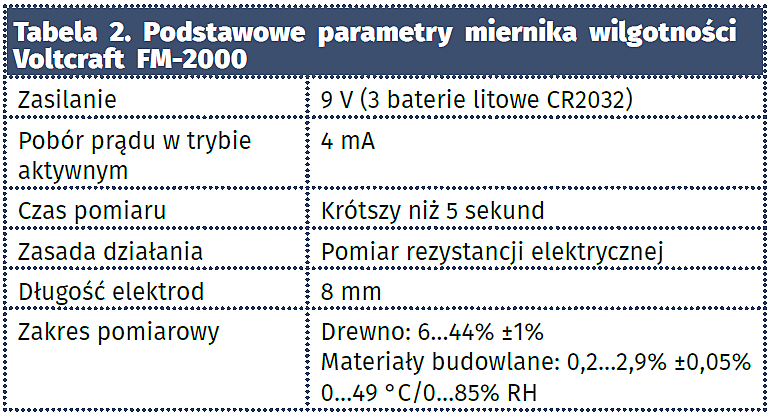 Tabela 2. Podstawowe parametry miernika wilgotności Voltcraft FM-2000

| Zasilanie | 9 V (3 baterie litowe CR2032) |
|---|---|
| Pobór prądu w trybie aktywnym | 4 mA |
| Czas pomiaru | Krótszy niż 5 sekund |
| Zasada działania | Pomiar rezystancji elektrycznej |
| Długość elektrod | 8 mm |
| Zakres pomiarowy | Drewno: 6…44% ±1% Materiały budowlane: 0,2…2,9% ±0,05% 0…49 °C/0…85% RH |